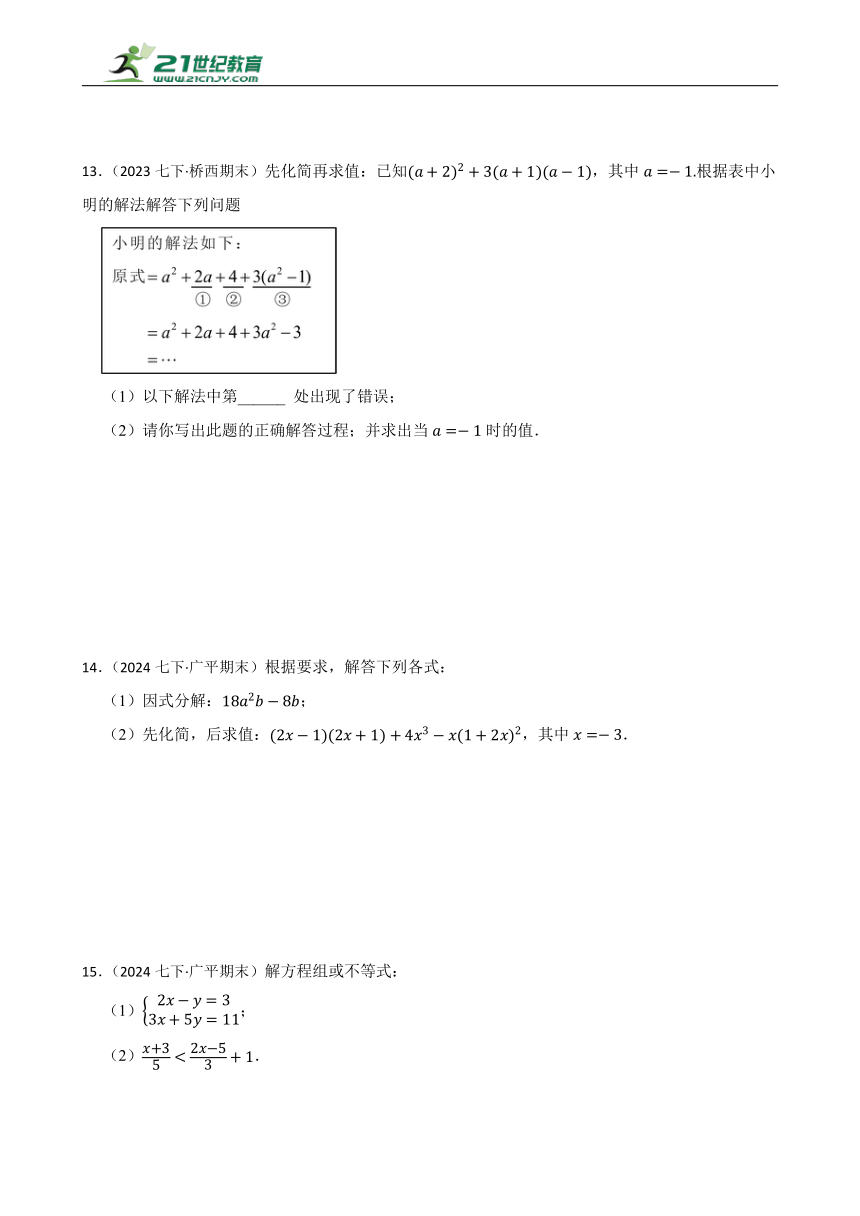 21世纪教育
www.21cnjy.com

13．（2023 七下·桥西期末）先化简再求值：已知$(a+2)^2+3(a+1)(a-1)$，其中 $a=-1$.根据表中小明的解法解答下列问题

小明的解法如下：
原式$=a^2+\underset{①}{\underline{2a}}+\underset{②}{\underline{4}}+\underset{③}{\underline{3(a^2-1)}}$
$=a^2+2a+4+3a^2-3$
$=\cdots$

（1）以下解法中第______ 处出现了错误；

（2）请你写出此题的正确解答过程；并求出当 $a=-1$ 时的值.

14．（2024 七下·广平期末）根据要求，解答下列各式：

（1）因式分解：$18a^2b-8b$；

（2）先化简，后求值：$(2x-1)(2x+1)+4x^3-x(1+2x)^2$，其中 $x=-3$.

15．（2024 七下·广平期末）解方程组或不等式：

（1）$\begin{cases}2x-y=3\\3x+5y=11\end{cases}$；

（2）$\frac{x+3}{5}<\frac{2x-5}{3}+1$.